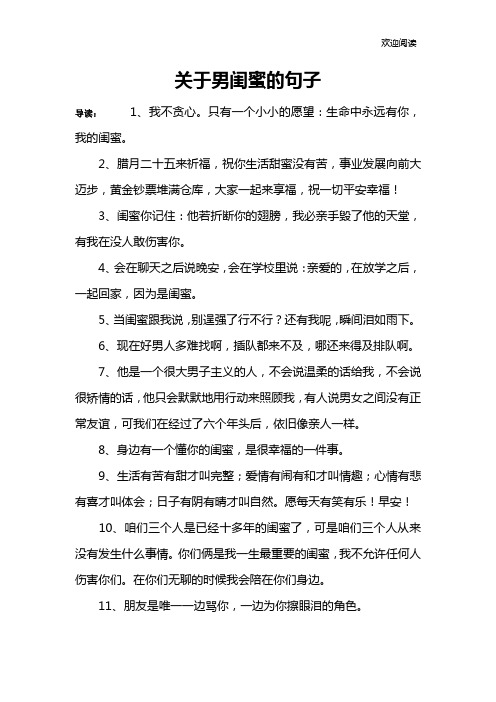 欢迎阅读

关于男闺蜜的句子

导读： 1、我不贪心。只有一个小小的愿望：生命中永远有你，我的闺蜜。

2、腊月二十五来祈福，祝你生活甜蜜没有苦，事业发展向前大迈步，黄金钞票堆满仓库，大家一起来享福，祝一切平安幸福！

3、闺蜜你记住：他若折断你的翅膀，我必亲手毁了他的天堂，有我在没人敢伤害你。

4、会在聊天之后说晚安，会在学校里说：亲爱的，在放学之后，一起回家，因为是闺蜜。

5、当闺蜜跟我说，别逞强了行不行？还有我呢，瞬间泪如雨下。

6、现在好男人多难找啊，插队都来不及，哪还来得及排队啊。

7、他是一个很大男子主义的人，不会说温柔的话给我，不会说很矫情的话，他只会默默地用行动来照顾我，有人说男女之间没有正常友谊，可我们在经过了六个年头后，依旧像亲人一样。

8、身边有一个懂你的闺蜜，是很幸福的一件事。

9、生活有苦有甜才叫完整；爱情有闹有和才叫情趣；心情有悲有喜才叫体会；日子有阴有晴才叫自然。愿每天有笑有乐！早安！

10、咱们三个人是已经十多年的闺蜜了，可是咱们三个人从来没有发生什么事情。你们俩是我一生最重要的闺蜜，我不允许任何人伤害你们。在你们无聊的时候我会陪在你们身边。

11、朋友是唯一一边骂你，一边为你擦眼泪的角色。